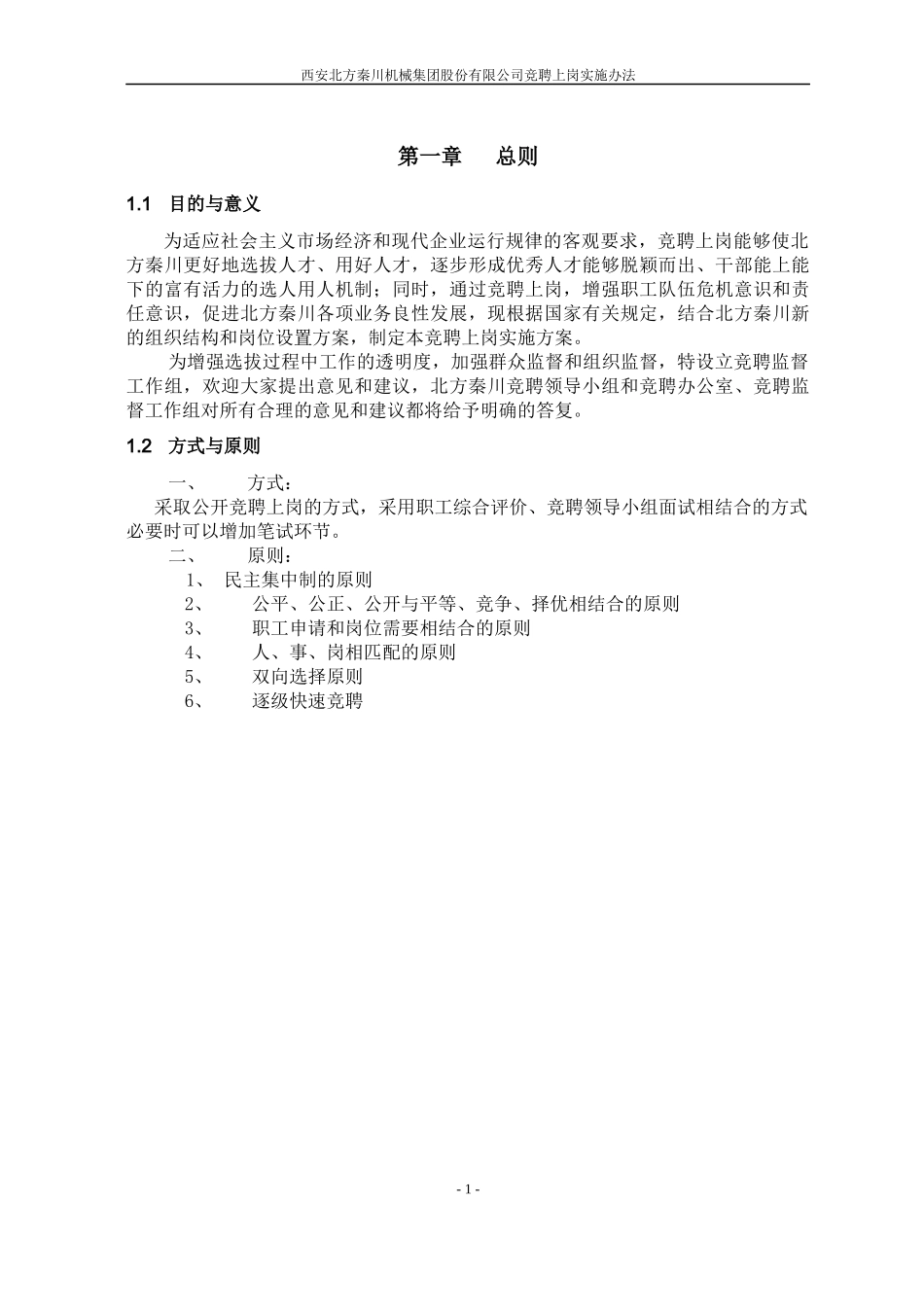 西安北方秦川机械集团股份有限公司竞聘上岗实施办法

第一章　总则

1.1 目的与意义

为适应社会主义市场经济和现代企业运行规律的客观要求，竞聘上岗能够使北方秦川更好地选拔人才、用好人才，逐步形成优秀人才能够脱颖而出、干部能上能下的富有活力的选人用人机制；同时，通过竞聘上岗，增强职工队伍危机意识和责任意识，促进北方秦川各项业务良性发展，现根据国家有关规定，结合北方秦川新的组织结构和岗位设置方案，制定本竞聘上岗实施方案。

为增强选拔过程中工作的透明度，加强群众监督和组织监督，特设立竞聘监督工作组，欢迎大家提出意见和建议，北方秦川竞聘领导小组和竞聘办公室、竞聘监督工作组对所有合理的意见和建议都将给予明确的答复。

1.2 方式与原则

一、　方式：

采取公开竞聘上岗的方式，采用职工综合评价、竞聘领导小组面试相结合的方式必要时可以增加笔试环节。

二、　原则：

1、 民主集中制的原则

2、 公平、公正、公开与平等、竞争、择优相结合的原则

3、 职工申请和岗位需要相结合的原则

4、 人、事、岗相匹配的原则

5、 双向选择原则

6、 逐级快速竞聘

- 1 -